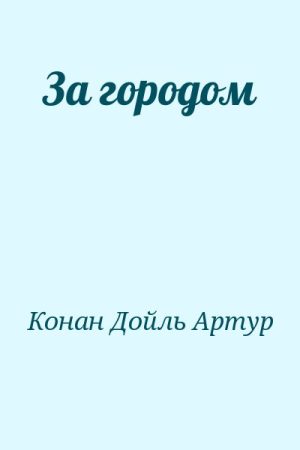 За городом

Конан Дойль Артур